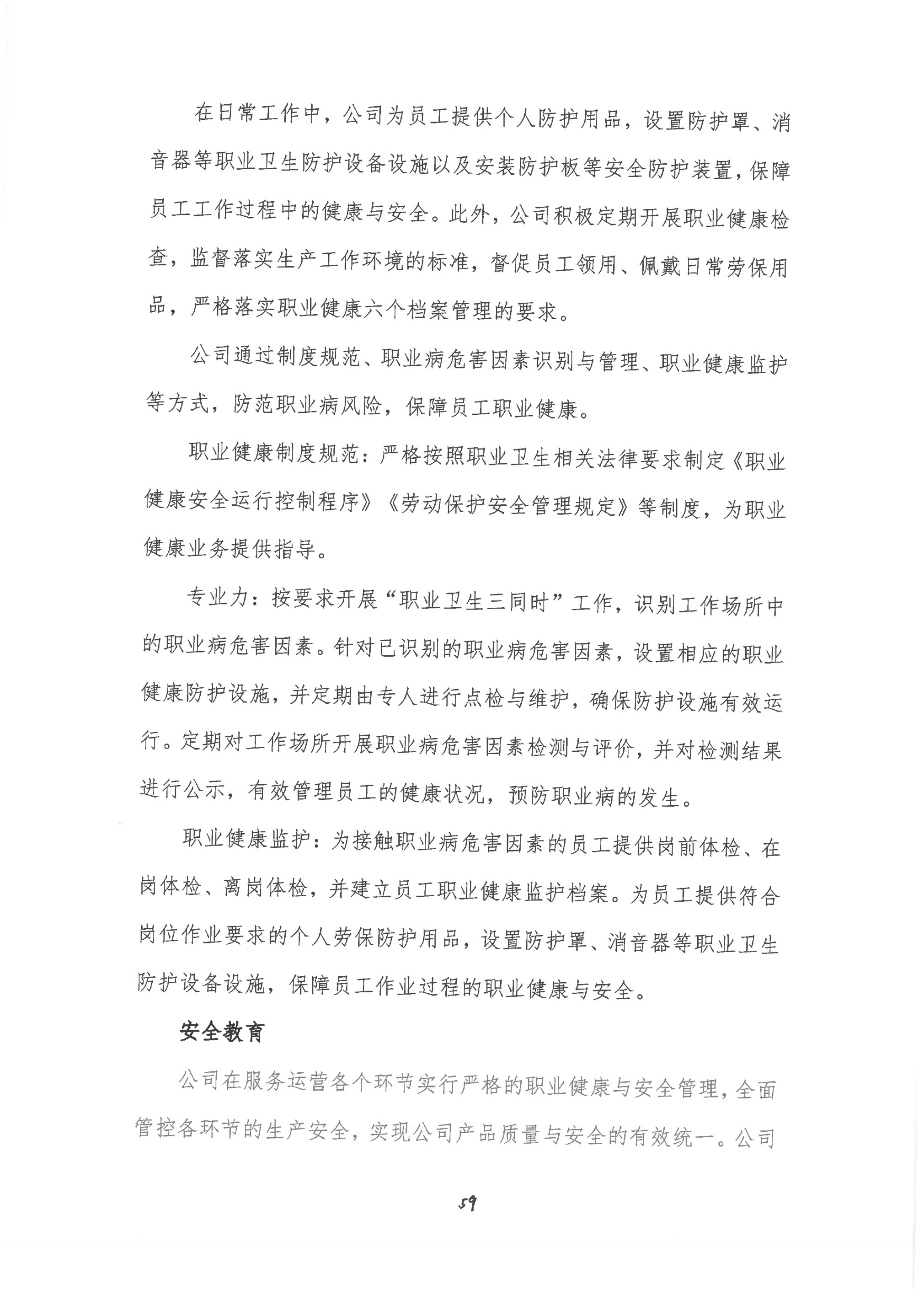 在日常工作中，公司为员工提供个人防护用品，设置防护罩、消音器等职业卫生防护设备设施以及安装防护板等安全防护装置，保障员工工作过程中的健康与安全。此外，公司积极定期开展职业健康检查，监督落实生产工作环境的标准，督促员工领用、佩戴日常劳保用品，严格落实职业健康六个档案管理的要求。

公司通过制度规范、职业病危害因素识别与管理、职业健康监护等方式，防范职业病风险，保障员工职业健康。

职业健康制度规范：严格按照职业卫生相关法律要求制定《职业健康安全运行控制程序》《劳动保护安全管理规定》等制度，为职业健康业务提供指导。

专业力：按要求开展“职业卫生三同时”工作，识别工作场所中的职业病危害因素。针对已识别的职业病危害因素，设置相应的职业健康防护设施，并定期由专人进行点检与维护，确保防护设施有效运行。定期对工作场所开展职业病危害因素检测与评价，并对检测结果进行公示，有效管理员工的健康状况，预防职业病的发生。

职业健康监护：为接触职业病危害因素的员工提供岗前体检、在岗体检、离岗体检，并建立员工职业健康监护档案。为员工提供符合岗位作业要求的个人劳保防护用品，设置防护罩、消音器等职业卫生防护设备设施，保障员工作业过程的职业健康与安全。

安全教育

公司在服务运营各个环节实行严格的职业健康与安全管理，全面管控各环节的生产安全，实现公司产品质量与安全的有效统一。公司

59